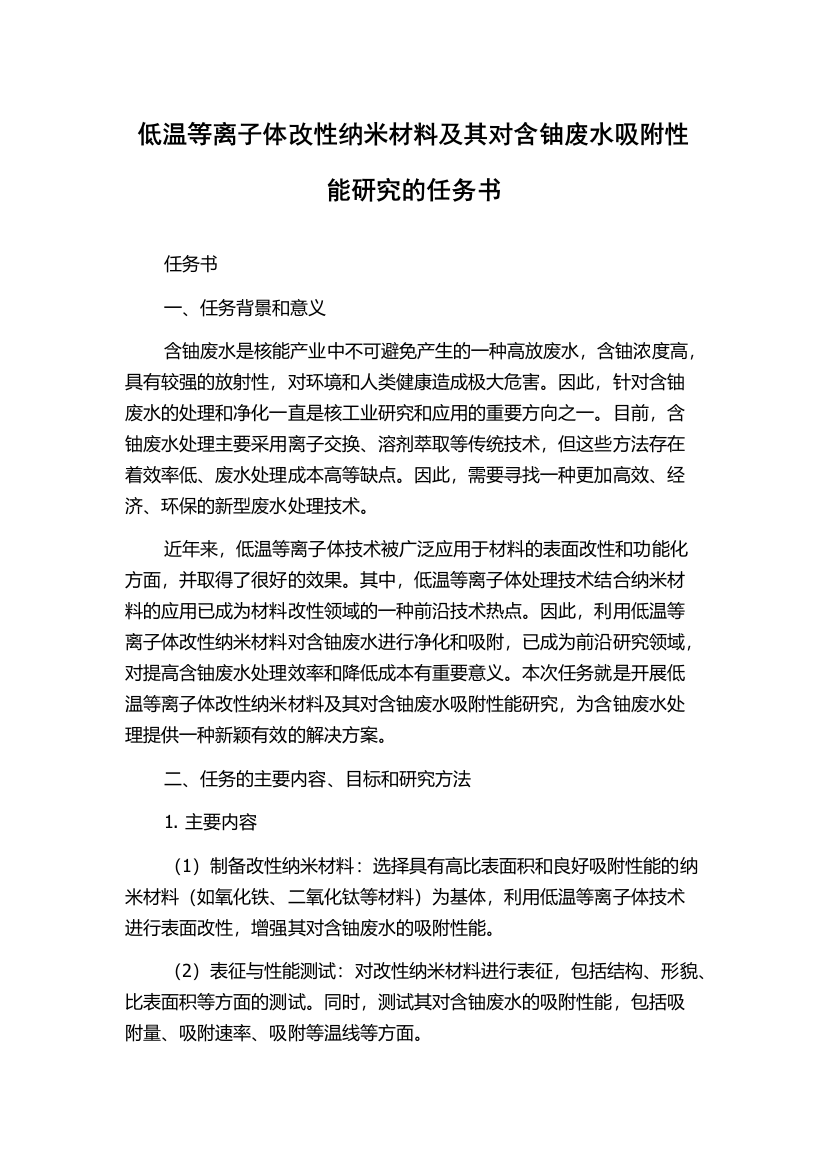 低温等离子体改性纳米材料及其对含铀废水吸附性能研究的任务书

任务书

一、任务背景和意义

含铀废水是核能产业中不可避免产生的一种高放废水，含铀浓度高，具有较强的放射性，对环境和人类健康造成极大危害。因此，针对含铀废水的处理和净化一直是核工业研究和应用的重要方向之一。目前，含铀废水处理主要采用离子交换、溶剂萃取等传统技术，但这些方法存在着效率低、废水处理成本高等缺点。因此，需要寻找一种更加高效、经济、环保的新型废水处理技术。

近年来，低温等离子体技术被广泛应用于材料的表面改性和功能化方面，并取得了很好的效果。其中，低温等离子体处理技术结合纳米材料的应用已成为材料改性领域的一种前沿技术热点。因此，利用低温等离子体改性纳米材料对含铀废水进行净化和吸附，已成为前沿研究领域，对提高含铀废水处理效率和降低成本有重要意义。本次任务就是开展低温等离子体改性纳米材料及其对含铀废水吸附性能研究，为含铀废水处理提供一种新颖有效的解决方案。

二、任务的主要内容、目标和研究方法

1. 主要内容

（1）制备改性纳米材料：选择具有高比表面积和良好吸附性能的纳米材料（如氧化铁、二氧化钛等材料）为基体，利用低温等离子体技术进行表面改性，增强其对含铀废水的吸附性能。

（2）表征与性能测试：对改性纳米材料进行表征，包括结构、形貌、比表面积等方面的测试。同时，测试其对含铀废水的吸附性能，包括吸附量、吸附速率、吸附等温线等方面。